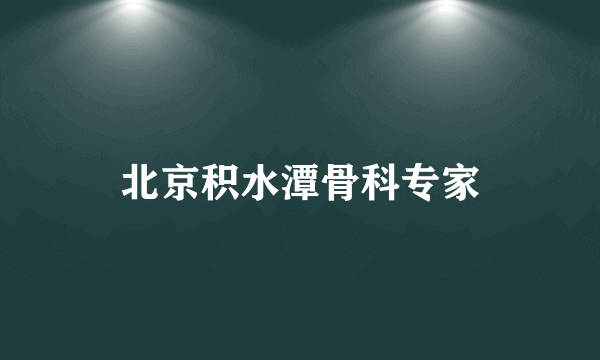 北京积水潭骨科专家